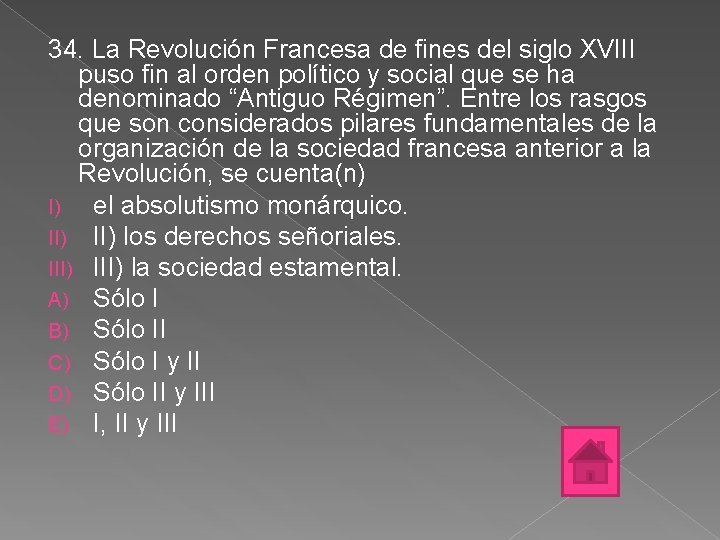 34. La Revolución Francesa de fines del siglo XVIII puso fin al orden político y social que se ha denominado “Antiguo Régimen”. Entre los rasgos que son considerados pilares fundamentales de la organización de la sociedad francesa anterior a la Revolución, se cuenta(n)

I) el absolutismo monárquico.
II) II) los derechos señoriales.
III) III) la sociedad estamental.
A) Sólo I
B) Sólo II
C) Sólo I y II
D) Sólo II y III
E) I, II y III